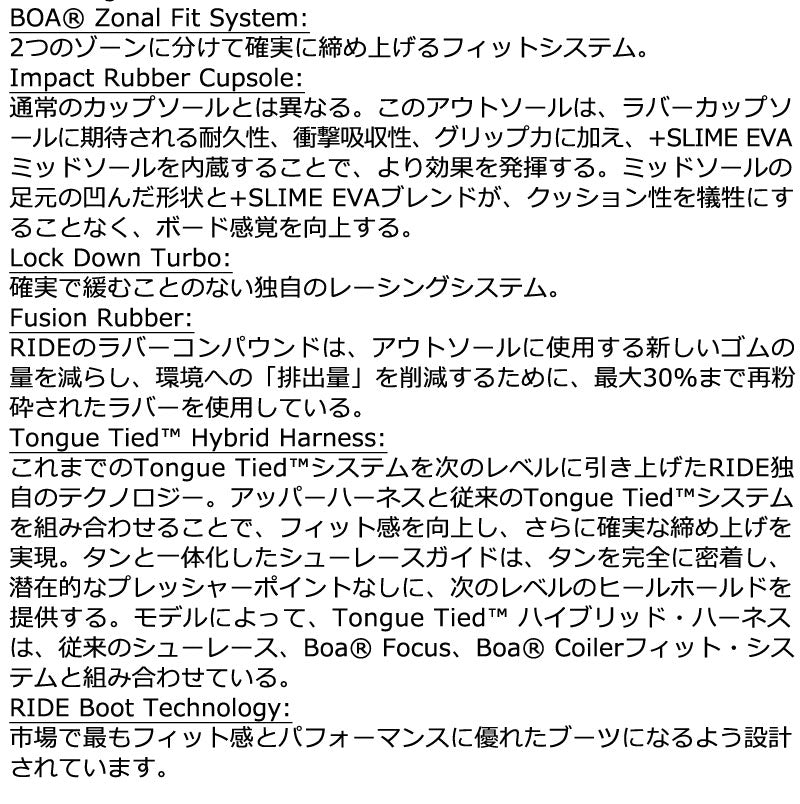 BOA® Zonal Fit System:
2つのゾーンに分けて確実に締め上げるフィットシステム。

Impact Rubber Cupsole:
通常のカップソールとは異なる。このアウトソールは、ラバーカップソールに期待される耐久性、衝撃吸収性、グリップ力に加え、+SLIME EVAミッドソールを内蔵することで、より効果を発揮する。ミッドソールの足元の凹んだ形状と+SLIME EVAブレンドが、クッション性を犠牲にすることなく、ボード感覚を向上する。

Lock Down Turbo:
確実で緩むことのない独自のレーシングシステム。

Fusion Rubber:
RIDEのラバーコンパウンドは、アウトソールに使用する新しいゴムの量を減らし、環境への「排出量」を削減するために、最大30%まで再粉砕されたラバーを使用している。

Tongue Tied™ Hybrid Harness:
これまでのTongue Tied™システムを次のレベルに引き上げたRIDE独自のテクノロジー。アッパーハーネスと従来のTongue Tied™システムを組み合わせることで、フィット感を向上し、さらに確実な締め上げを実現。タンと一体化したシューレースガイドは、タンを完全に密着し、潜在的なプレッシャーポイントなしに、次のレベルのヒールホールドを提供する。モデルによって、Tongue Tied™ ハイブリッド・ハーネスは、従来のシューレース、Boa® Focus、Boa® Coilerフィット・システムと組み合わせている。

RIDE Boot Technology:
市場で最もフィット感とパフォーマンスに優れたブーツになるよう設計されています。